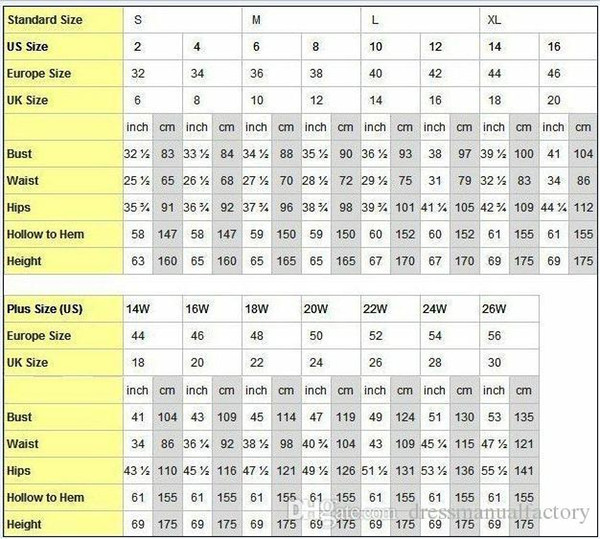 | Standard Size | S | | | | M | | | | L | | | | XL | | | |
|---|---|---|---|---|---|---|---|---|---|---|---|---|---|---|---|---|
| US Size | 2 | | 4 | | 6 | | 8 | | 10 | | 12 | | 14 | | 16 | |
| Europe Size | 32 | | 34 | | 36 | | 38 | | 40 | | 42 | | 44 | | 46 | |
| UK Size | 6 | | 8 | | 10 | | 12 | | 14 | | 16 | | 18 | | 20 | |
| | inch | cm | inch | cm | inch | cm | inch | cm | inch | cm | inch | cm | inch | cm | inch | cm |
| Bust | 32 ½ | 83 | 33 ½ | 84 | 34 ½ | 88 | 35 ½ | 90 | 36 ½ | 93 | 38 | 97 | 39 ½ | 100 | 41 | 104 |
| Waist | 25 ½ | 65 | 26 ½ | 68 | 27 ½ | 70 | 28 ½ | 72 | 29 ½ | 75 | 31 | 79 | 32 ½ | 83 | 34 | 86 |
| Hips | 35 ¾ | 91 | 36 ¾ | 92 | 37 ¾ | 96 | 38 ¾ | 98 | 39 ¾ | 101 | 41 ¼ | 105 | 42 ¾ | 109 | 44 ¼ | 112 |
| Hollow to Hem | 58 | 147 | 58 | 147 | 59 | 150 | 59 | 150 | 60 | 152 | 60 | 152 | 61 | 155 | 61 | 155 |
| Height | 63 | 160 | 65 | 160 | 65 | 165 | 65 | 165 | 67 | 170 | 67 | 170 | 69 | 175 | 69 | 175 |

| Plus Size (US) | 14W | | 16W | | 18W | | 20W | | 22W | | 24W | | 26W | |
|---|---|---|---|---|---|---|---|---|---|---|---|---|---|---|
| Europe Size | 44 | | 46 | | 48 | | 50 | | 52 | | 54 | | 56 | |
| UK Size | 18 | | 20 | | 22 | | 24 | | 26 | | 28 | | 30 | |
| | inch | cm | inch | cm | inch | cm | inch | cm | inch | cm | inch | cm | inch | cm |
| Bust | 41 | 104 | 43 | 109 | 45 | 114 | 47 | 119 | 49 | 124 | 51 | 130 | 53 | 135 |
| Waist | 34 | 86 | 36 ¼ | 92 | 38 ½ | 98 | 40 ¾ | 104 | 43 | 109 | 45 ¼ | 115 | 47 ½ | 121 |
| Hips | 43 ½ | 110 | 45 ½ | 116 | 47 ½ | 121 | 49 ½ | 126 | 51 ½ | 131 | 53 ½ | 136 | 55 ½ | 141 |
| Hollow to Hem | 61 | 155 | 61 | 155 | 61 | 155 | 61 | 155 | 61 | 155 | 61 | 155 | 61 | 155 |
| Height | 69 | 175 | 69 | 175 | 69 | 175 | 69 | 175 | 69 | 175 | 69 | 175 | 69 | 175 |

DHgate.com dressmanualfactory